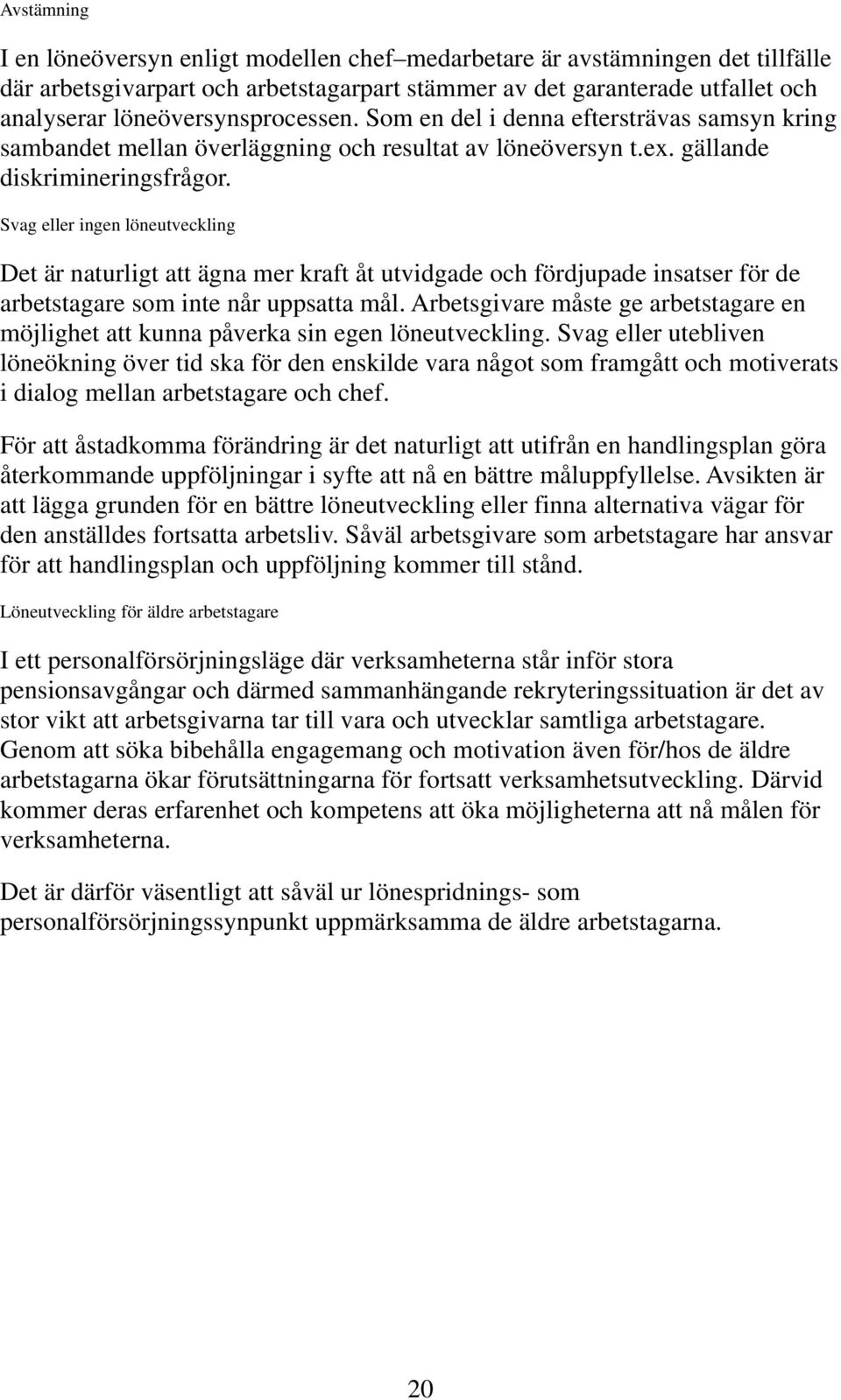 Avstämning

I en löneöversyn enligt modellen chef–medarbetare är avstämningen det tillfälle där arbetsgivarpart och arbetstagarpart stämmer av det garanterade utfallet och analyserar löneöversynsprocessen. Som en del i denna eftersträvas samsyn kring sambandet mellan överläggning och resultat av löneöversyn t.ex. gällande diskrimineringsfrågor.

Svag eller ingen löneutveckling

Det är naturligt att ägna mer kraft åt utvidgade och fördjupade insatser för de arbetstagare som inte når uppsatta mål. Arbetsgivare måste ge arbetstagare en möjlighet att kunna påverka sin egen löneutveckling. Svag eller utebliven löneökning över tid ska för den enskilde vara något som framgått och motiverats i dialog mellan arbetstagare och chef.

För att åstadkomma förändring är det naturligt att utifrån en handlingsplan göra återkommande uppföljningar i syfte att nå en bättre måluppfyllelse. Avsikten är att lägga grunden för en bättre löneutveckling eller finna alternativa vägar för den anställdes fortsatta arbetsliv. Såväl arbetsgivare som arbetstagare har ansvar för att handlingsplan och uppföljning kommer till stånd.

Löneutveckling för äldre arbetstagare

I ett personalförsörjningsläge där verksamheterna står inför stora pensionsavgångar och därmed sammanhängande rekryteringssituation är det av stor vikt att arbetsgivarna tar till vara och utvecklar samtliga arbetstagare. Genom att söka bibehålla engagemang och motivation även för/hos de äldre arbetstagarna ökar förutsättningarna för fortsatt verksamhetsutveckling. Därvid kommer deras erfarenhet och kompetens att öka möjligheterna att nå målen för verksamheterna.

Det är därför väsentligt att såväl ur lönespridnings- som personalförsörjningssynpunkt uppmärksamma de äldre arbetstagarna.

20